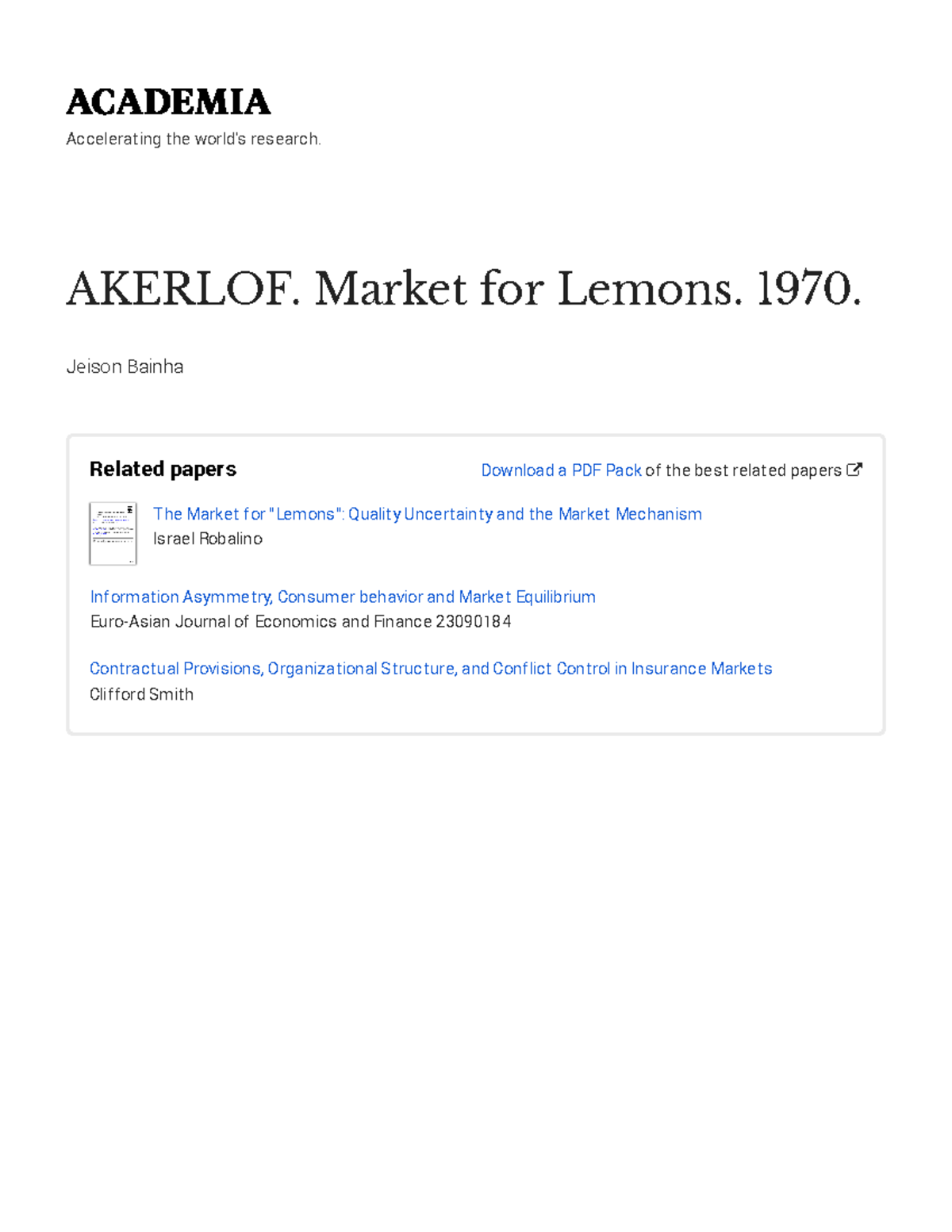 ACADEMIA

Accelerating the world's research.

AKERLOF. Market for Lemons. 1970.

Jeison Bainha

Related papers

Download a PDF Pack of the best related papers

The Market for "Lemons": Quality Uncertainty and the Market Mechanism
Israel Robalino

Information Asymmetry, Consumer behavior and Market Equilibrium
Euro-Asian Journal of Economics and Finance 23090184

Contractual Provisions, Organizational Structure, and Conflict Control in Insurance Markets
Clifford Smith